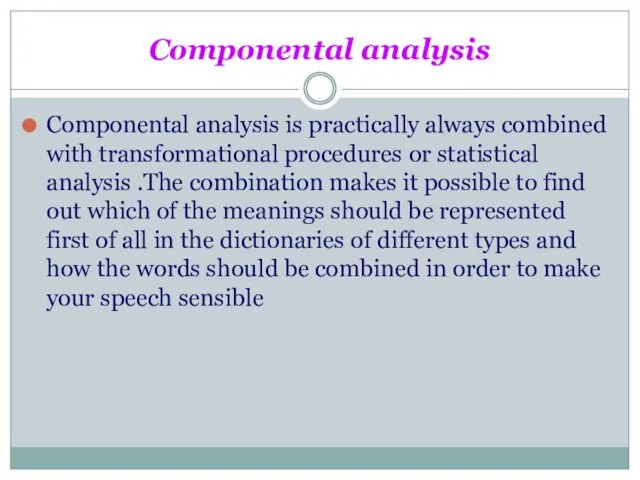 Componental analysis

Componental analysis is practically always combined with transformational procedures or statistical analysis .The combination makes it possible to find out which of the meanings should be represented first of all in the dictionaries of different types and how the words should be combined in order to make your speech sensible